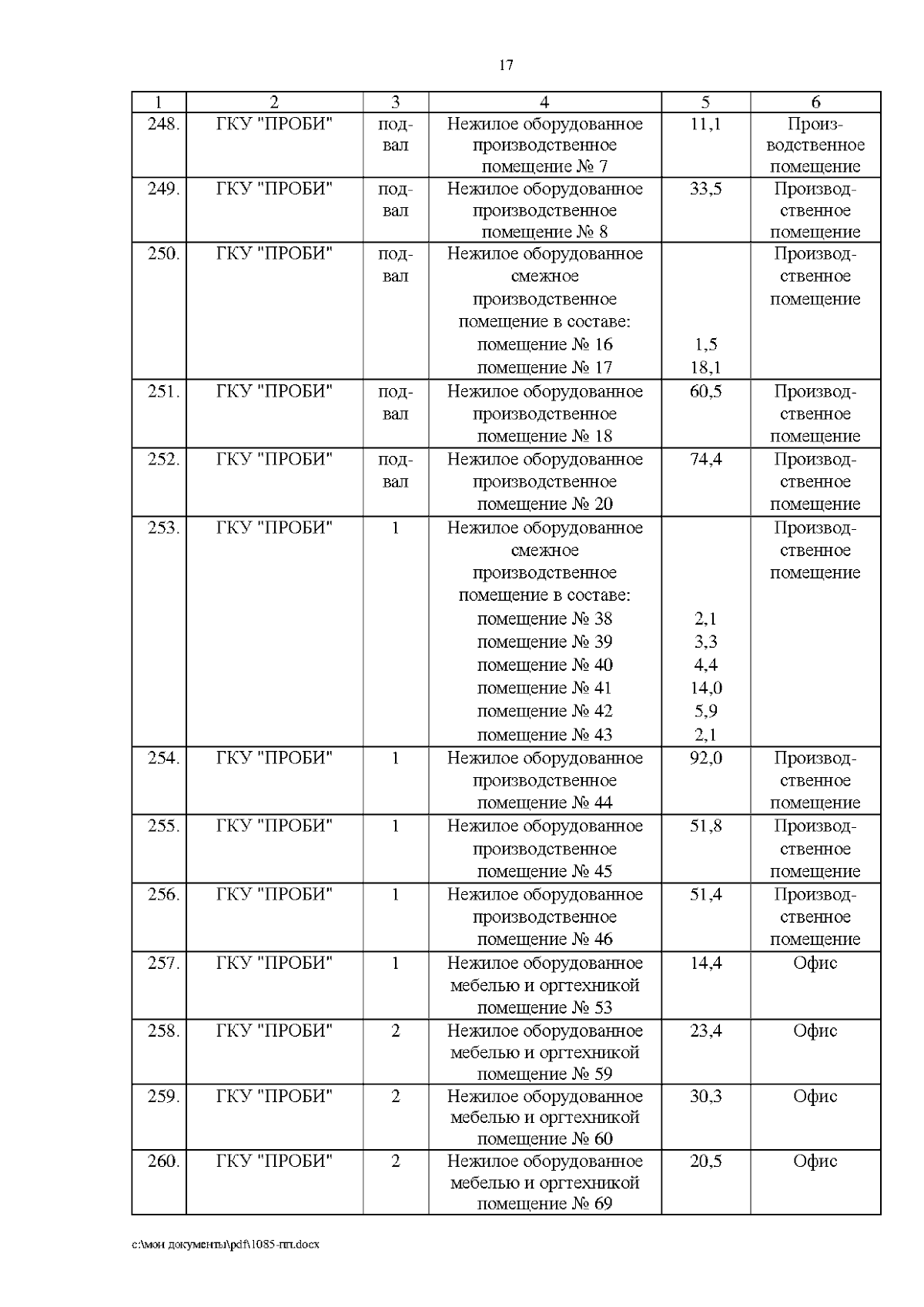 17

| 1 | 2 | 3 | 4 | 5 | 6 |
|---|---|---|---|---|---|
| 248. | ГКУ "ПРОБИ" | подвал | Нежилое оборудованное производственное помещение № 7 | 11,1 | Производственное помещение |
| 249. | ГКУ "ПРОБИ" | подвал | Нежилое оборудованное производственное помещение № 8 | 33,5 | Производственное помещение |
| 250. | ГКУ "ПРОБИ" | подвал | Нежилое оборудованное смежное производственное помещение в составе: помещение № 16 помещение № 17 | 1,5 18,1 | Производственное помещение |
| 251. | ГКУ "ПРОБИ" | подвал | Нежилое оборудованное производственное помещение № 18 | 60,5 | Производственное помещение |
| 252. | ГКУ "ПРОБИ" | подвал | Нежилое оборудованное производственное помещение № 20 | 74,4 | Производственное помещение |
| 253. | ГКУ "ПРОБИ" | 1 | Нежилое оборудованное смежное производственное помещение в составе: помещение № 38 помещение № 39 помещение № 40 помещение № 41 помещение № 42 помещение № 43 | 2,1 3,3 4,4 14,0 5,9 2,1 | Производственное помещение |
| 254. | ГКУ "ПРОБИ" | 1 | Нежилое оборудованное производственное помещение № 44 | 92,0 | Производственное помещение |
| 255. | ГКУ "ПРОБИ" | 1 | Нежилое оборудованное производственное помещение № 45 | 51,8 | Производственное помещение |
| 256. | ГКУ "ПРОБИ" | 1 | Нежилое оборудованное производственное помещение № 46 | 51,4 | Производственное помещение |
| 257. | ГКУ "ПРОБИ" | 1 | Нежилое оборудованное мебелью и оргтехникой помещение № 53 | 14,4 | Офис |
| 258. | ГКУ "ПРОБИ" | 2 | Нежилое оборудованное мебелью и оргтехникой помещение № 59 | 23,4 | Офис |
| 259. | ГКУ "ПРОБИ" | 2 | Нежилое оборудованное мебелью и оргтехникой помещение № 60 | 30,3 | Офис |
| 260. | ГКУ "ПРОБИ" | 2 | Нежилое оборудованное мебелью и оргтехникой помещение № 69 | 20,5 | Офис |

c:\мои документы\pdf\1085-пп.docx